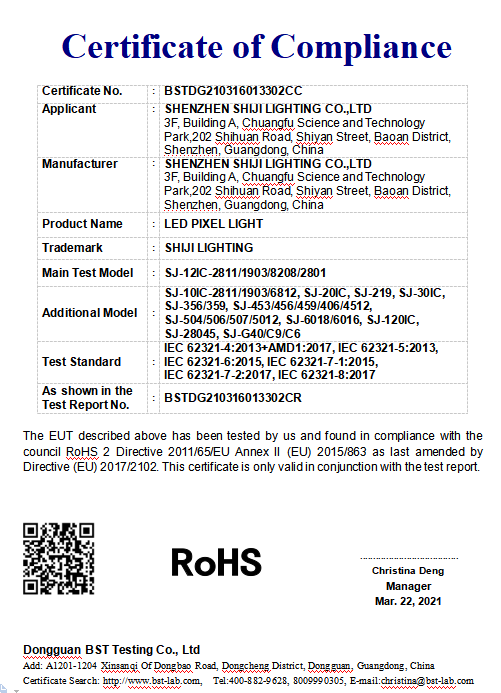 Certificate of Compliance

| Certificate No. | : | BSTDG210316013302CC |
|---|---|---|
| Applicant | : | SHENZHEN SHIJI LIGHTING CO.,LTD 3F, Building A, Chuangfu Science and Technology Park,202 Shihuan Road, Shiyan Street, Baoan District, Shenzhen, Guangdong, China |
| Manufacturer | : | SHENZHEN SHIJI LIGHTING CO.,LTD 3F, Building A, Chuangfu Science and Technology Park,202 Shihuan Road, Shiyan Street, Baoan District, Shenzhen, Guangdong, China |
| Product Name | : | LED PIXEL LIGHT |
| Trademark | : | SHIJI LIGHTING |
| Main Test Model | : | SJ-12IC-2811/1903/8208/2801 |
| Additional Model | : | SJ-10IC-2811/1903/6812, SJ-20IC, SJ-219, SJ-30IC, SJ-356/359, SJ-453/456/459/406/4512, SJ-504/506/507/5012, SJ-6018/6016, SJ-120IC, SJ-28045, SJ-G40/C9/C6 |
| Test Standard | : | IEC 62321-4:2013+AMD1:2017, IEC 62321-5:2013, IEC 62321-6:2015, IEC 62321-7-1:2015, IEC 62321-7-2:2017, IEC 62321-8:2017 |
| As shown in the Test Report No. | : | BSTDG210316013302CR |

The EUT described above has been tested by us and found in compliance with the council RoHS 2 Directive 2011/65/EU Annex II (EU) 2015/863 as last amended by Directive (EU) 2017/2102. This certificate is only valid in conjunction with the test report.

RoHS

Christina Deng
Manager
Mar. 22, 2021

Dongguan BST Testing Co., Ltd
Add: A1201-1204 Xinsanqi Of Dongbao Road, Dongcheng District, Dongguan, Guangdong, China
Certificate Search: http://www.bst-lab.com, Tel:400-882-9628, 8009990305, E-mail:christina@bst-lab.com